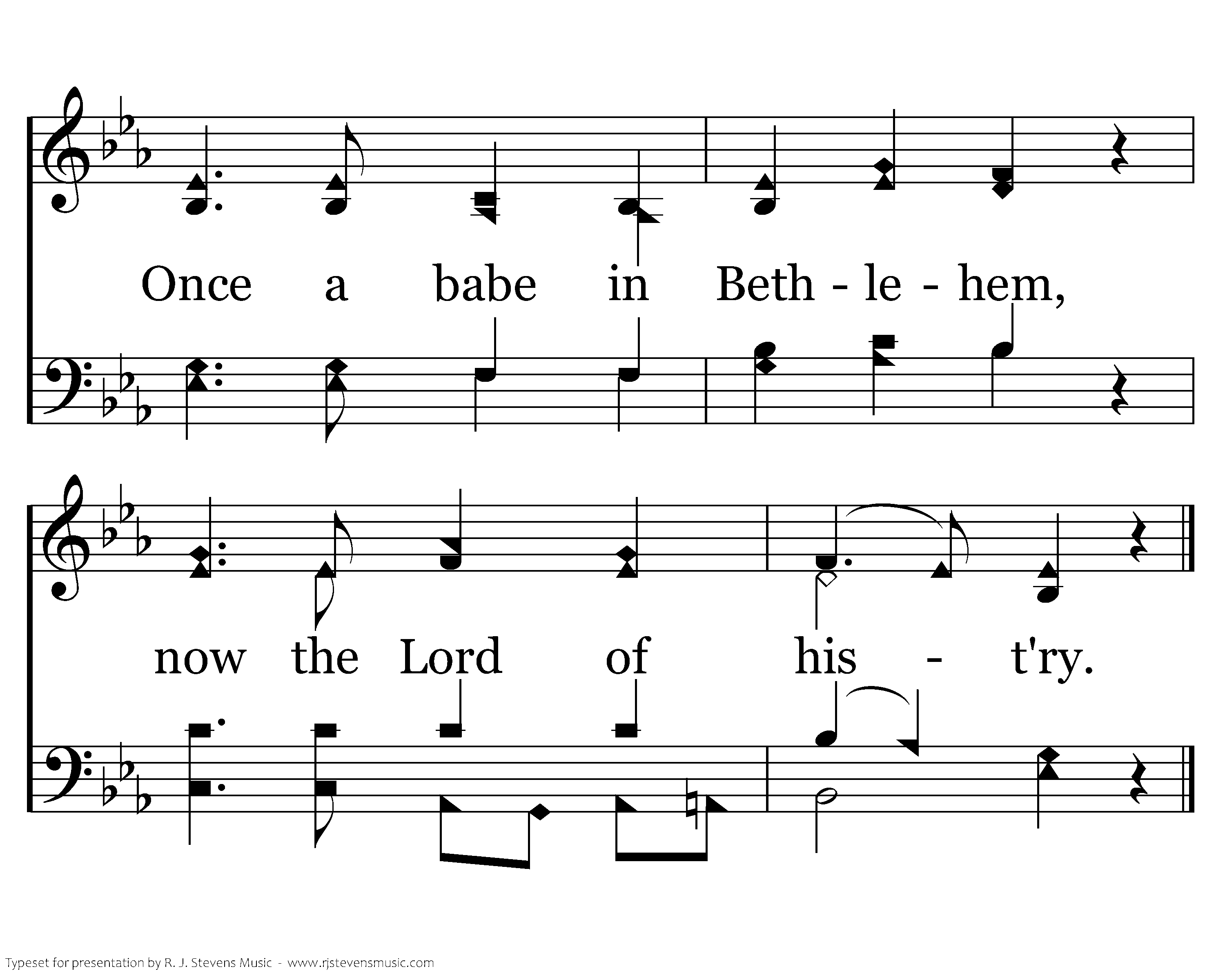 Once a babe in Beth - le - hem,

now the Lord of his - t'ry.

Typeset for presentation by R. J. Stevens Music - www.rjstevensmusic.com